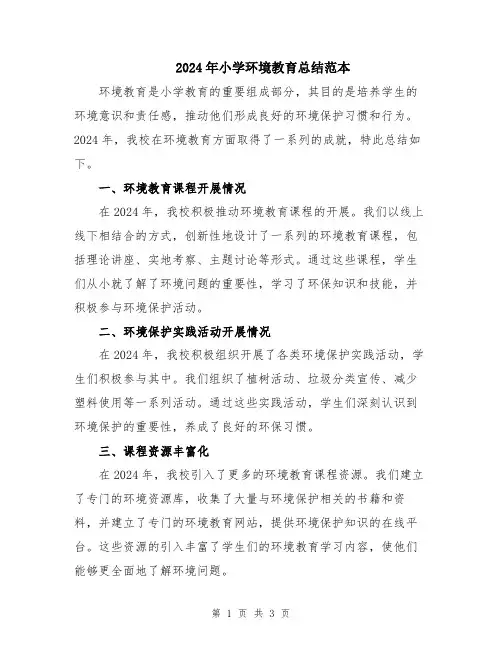 2024年小学环境教育总结范本

环境教育是小学教育的重要组成部分，其目的是培养学生的环境意识和责任感，推动他们形成良好的环境保护习惯和行为。2024年，我校在环境教育方面取得了一系列的成就，特此总结如下。

一、环境教育课程开展情况

在2024年，我校积极推动环境教育课程的开展。我们以线上线下相结合的方式，创新性地设计了一系列的环境教育课程，包括理论讲座、实地考察、主题讨论等形式。通过这些课程，学生们从小就了解了环境问题的重要性，学习了环保知识和技能，并积极参与环境保护活动。

二、环境保护实践活动开展情况

在2024年，我校积极组织开展了各类环境保护实践活动，学生们积极参与其中。我们组织了植树活动、垃圾分类宣传、减少塑料使用等一系列活动。通过这些实践活动，学生们深刻认识到环境保护的重要性，养成了良好的环保习惯。

三、课程资源丰富化

在2024年，我校引入了更多的环境教育课程资源。我们建立了专门的环境资源库，收集了大量与环境保护相关的书籍和资料，并建立了专门的环境教育网站，提供环境保护知识的在线平台。这些资源的引入丰富了学生们的环境教育学习内容，使他们能够更全面地了解环境问题。

第 1 页 共 3 页